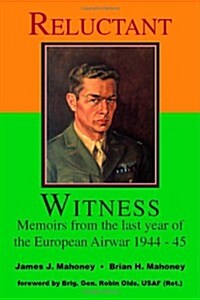 RELUCTANT

WITNESS

Memoirs from the last year of the European Airwar 1944 - 45

James J. Mahoney • Brian H. Mahoney

foreword by Brig. Gen. Robin Olds, USAF (Ret.)